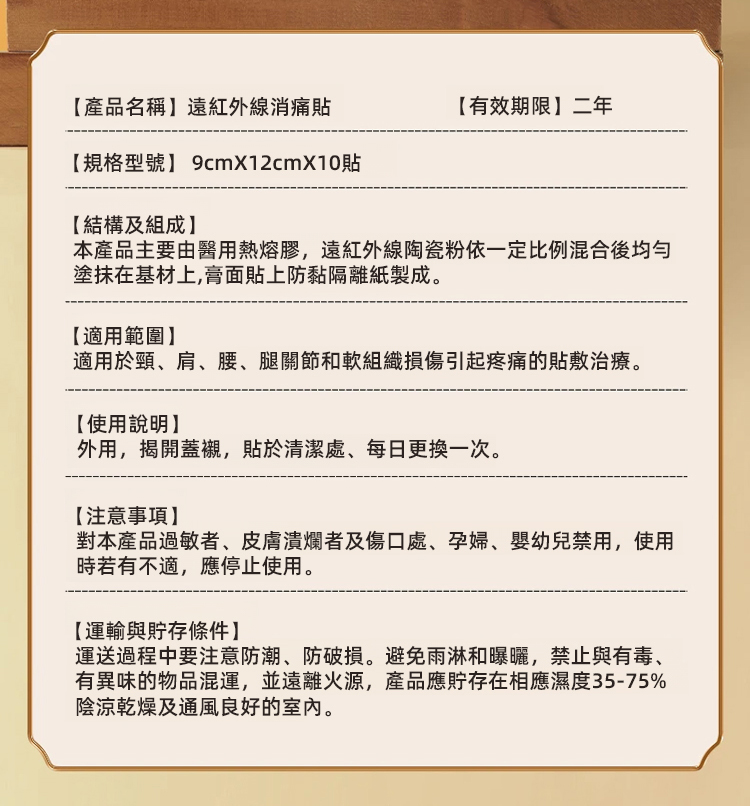 【產品名稱】遠紅外線消痛貼　　　　　【有效期限】二年

【規格型號】 9cmX12cmX10貼

【結構及組成】
本產品主要由醫用熱熔膠，遠紅外線陶瓷粉依一定比例混合後均勻塗抹在基材上,膏面貼上防黏隔離紙製成。

【適用範圍】
適用於頸、肩、腰、腿關節和軟組織損傷引起疼痛的貼敷治療。

【使用說明】
外用，揭開蓋襯，貼於清潔處、每日更換一次。

【注意事項】
對本產品過敏者、皮膚潰爛者及傷口處、孕婦、嬰幼兒禁用，使用時若有不適，應停止使用。

【運輸與貯存條件】
運送過程中要注意防潮、防破損。避免雨淋和曝曬，禁止與有毒、有異味的物品混運，並遠離火源，產品應貯存在相應濕度35-75%陰涼乾燥及通風良好的室內。